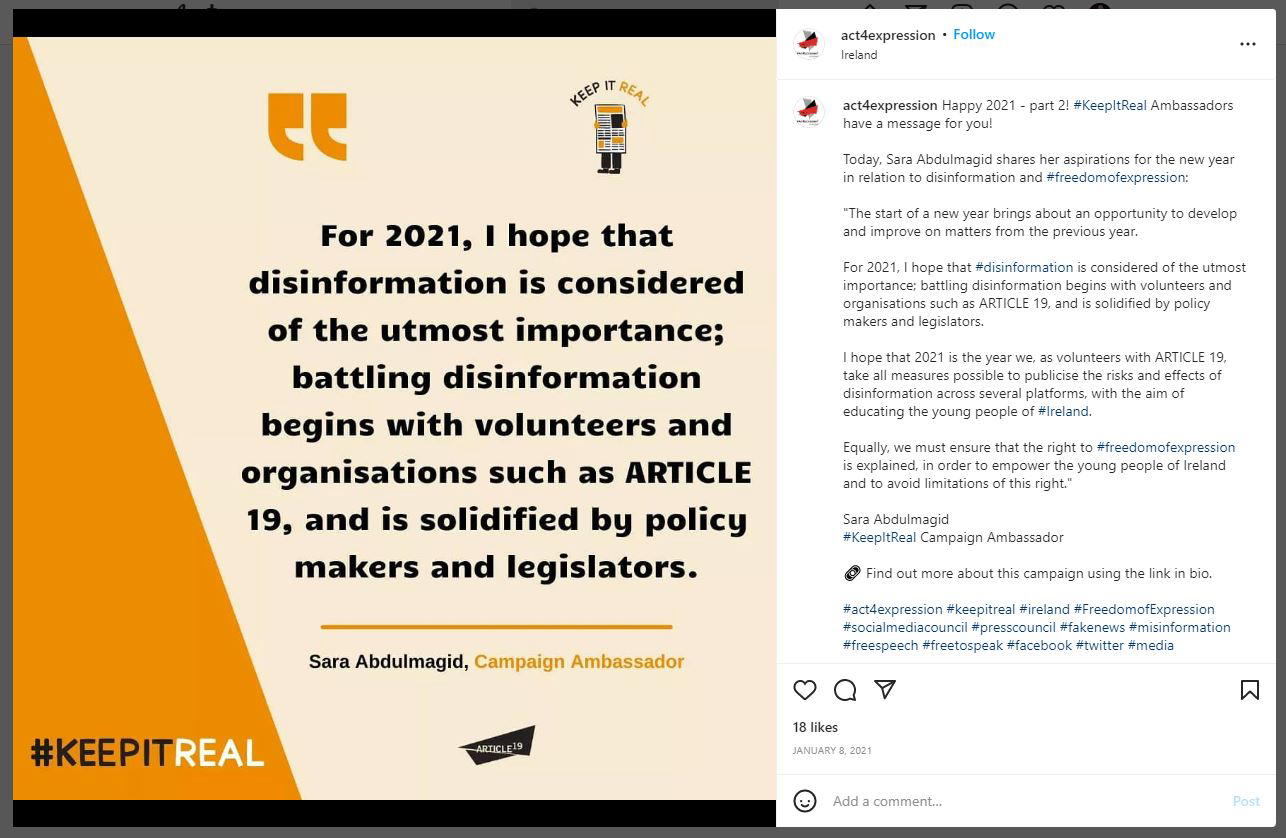 KEEP IT REAL

For 2021, I hope that disinformation is considered of the utmost importance; battling disinformation begins with volunteers and organisations such as ARTICLE 19, and is solidified by policy makers and legislators.

Sara Abdulmagid, Campaign Ambassador

#KEEPITREAL

ARTICLE 19

act4expression • Follow
Ireland

act4expression Happy 2021 - part 2! #KeepItReal Ambassadors have a message for you!

Today, Sara Abdulmagid shares her aspirations for the new year in relation to disinformation and #freedomofexpression:

"The start of a new year brings about an opportunity to develop and improve on matters from the previous year.

For 2021, I hope that #disinformation is considered of the utmost importance; battling disinformation begins with volunteers and organisations such as ARTICLE 19, and is solidified by policy makers and legislators.

I hope that 2021 is the year we, as volunteers with ARTICLE 19, take all measures possible to publicise the risks and effects of disinformation across several platforms, with the aim of educating the young people of #Ireland.

Equally, we must ensure that the right to #freedomofexpression is explained, in order to empower the young people of Ireland and to avoid limitations of this right."

Sara Abdulmagid
#KeepItReal Campaign Ambassador

Find out more about this campaign using the link in bio.

#act4expression #keepitreal #ireland #FreedomofExpression #socialmediacouncil #presscouncil #fakenews #misinformation #freespeech #freetospeak #facebook #twitter #media

18 likes
JANUARY 8, 2021

Add a comment...
Post